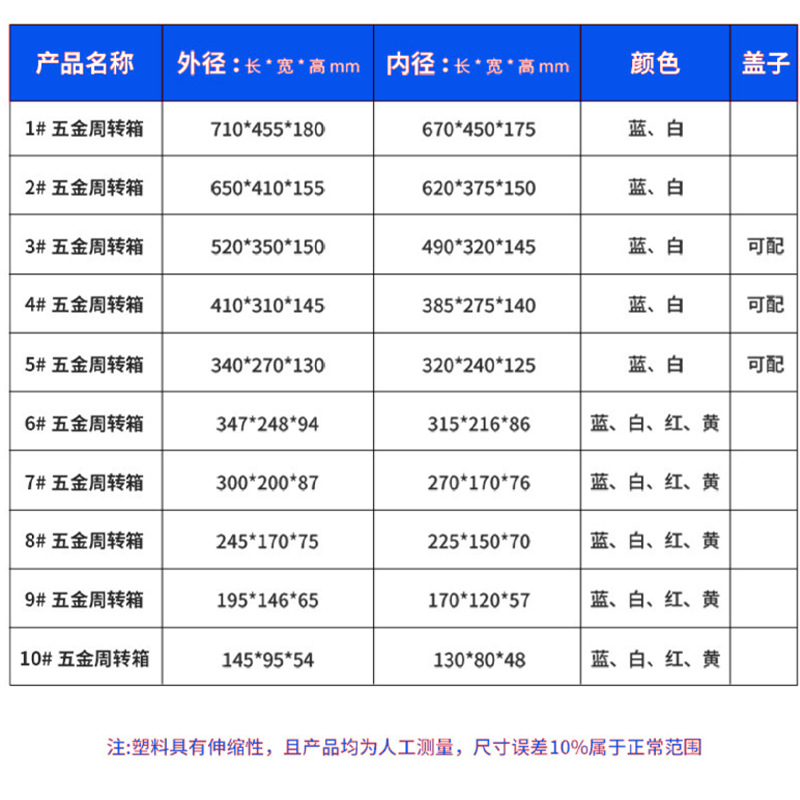 | 产品名称 | 外径：长*宽*高mm | 内径：长*宽*高mm | 颜色 | 盖子 |
|---|---|---|---|---|
| 1# 五金周转箱 | 710*455*180 | 670*450*175 | 蓝、白 | |
| 2# 五金周转箱 | 650*410*155 | 620*375*150 | 蓝、白 | |
| 3# 五金周转箱 | 520*350*150 | 490*320*145 | 蓝、白 | 可配 |
| 4# 五金周转箱 | 410*310*145 | 385*275*140 | 蓝、白 | 可配 |
| 5# 五金周转箱 | 340*270*130 | 320*240*125 | 蓝、白 | 可配 |
| 6# 五金周转箱 | 347*248*94 | 315*216*86 | 蓝、白、红、黄 | |
| 7# 五金周转箱 | 300*200*87 | 270*170*76 | 蓝、白、红、黄 | |
| 8# 五金周转箱 | 245*170*75 | 225*150*70 | 蓝、白、红、黄 | |
| 9# 五金周转箱 | 195*146*65 | 170*120*57 | 蓝、白、红、黄 | |
| 10# 五金周转箱 | 145*95*54 | 130*80*48 | 蓝、白、红、黄 | |

注:塑料具有伸缩性，且产品均为人工测量，尺寸误差10%属于正常范围